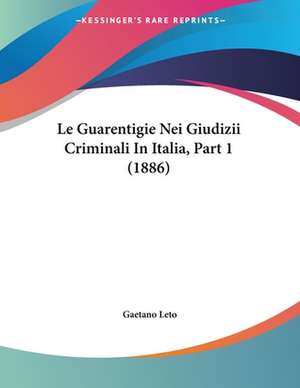 —KESSINGER'S RARE REPRINTS—

Le Guarentigie Nei Giudizii Criminali In Italia, Part 1 (1886)

Gaetano Leto